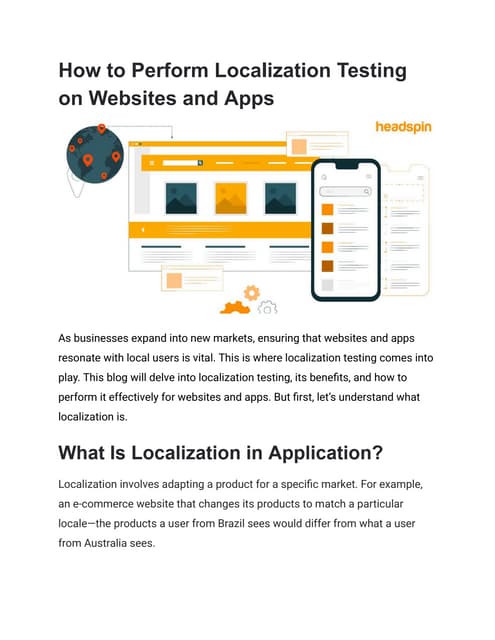 How to Perform Localization Testing on Websites and Apps

headspin

As businesses expand into new markets, ensuring that websites and apps resonate with local users is vital. This is where localization testing comes into play. This blog will delve into localization testing, its benefits, and how to perform it effectively for websites and apps. But first, let's understand what localization is.

What Is Localization in Application?

Localization involves adapting a product for a specific market. For example, an e-commerce website that changes its products to match a particular locale—the products a user from Brazil sees would differ from what a user from Australia sees.